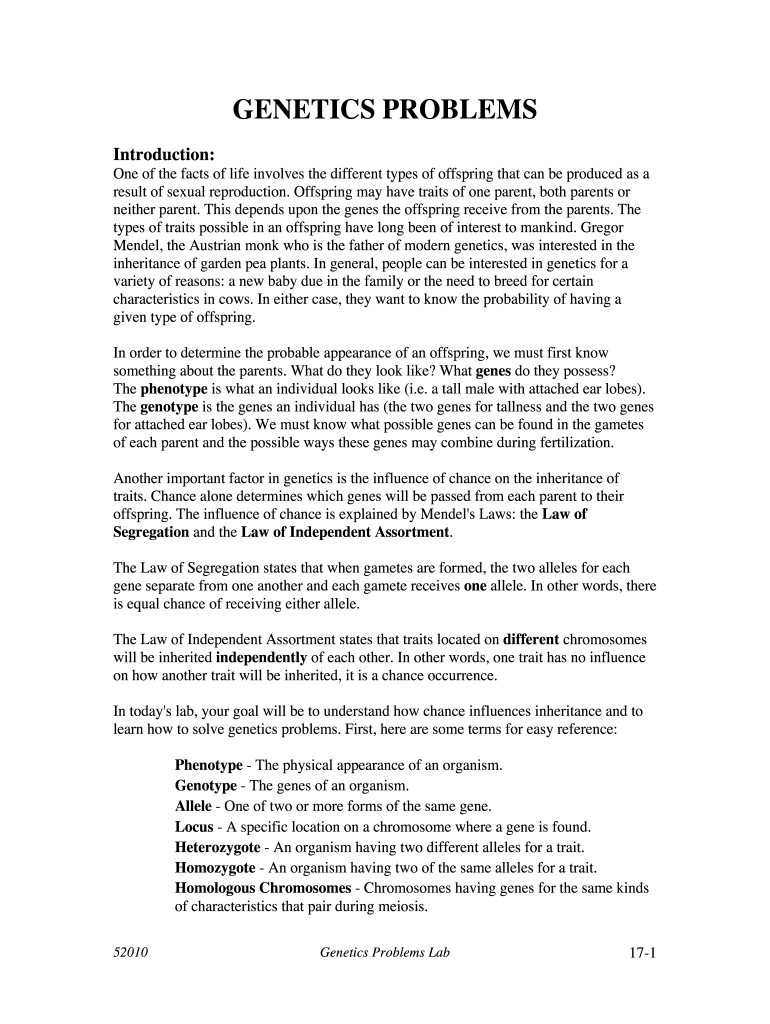 GENETICS PROBLEMS

Introduction:
One of the facts of life involves the different types of offspring that can be produced as a result of sexual reproduction. Offspring may have traits of one parent, both parents or neither parent. This depends upon the genes the offspring receive from the parents. The types of traits possible in an offspring have long been of interest to mankind. Gregor Mendel, the Austrian monk who is the father of modern genetics, was interested in the inheritance of garden pea plants. In general, people can be interested in genetics for a variety of reasons: a new baby due in the family or the need to breed for certain characteristics in cows. In either case, they want to know the probability of having a given type of offspring.

In order to determine the probable appearance of an offspring, we must first know something about the parents. What do they look like? What genes do they possess? The phenotype is what an individual looks like (i.e. a tall male with attached ear lobes). The genotype is the genes an individual has (the two genes for tallness and the two genes for attached ear lobes). We must know what possible genes can be found in the gametes of each parent and the possible ways these genes may combine during fertilization.

Another important factor in genetics is the influence of chance on the inheritance of traits. Chance alone determines which genes will be passed from each parent to their offspring. The influence of chance is explained by Mendel's Laws: the Law of Segregation and the Law of Independent Assortment.

The Law of Segregation states that when gametes are formed, the two alleles for each gene separate from one another and each gamete receives one allele. In other words, there is equal chance of receiving either allele.

The Law of Independent Assortment states that traits located on different chromosomes will be inherited independently of each other. In other words, one trait has no influence on how another trait will be inherited, it is a chance occurrence.

In today's lab, your goal will be to understand how chance influences inheritance and to learn how to solve genetics problems. First, here are some terms for easy reference:

Phenotype - The physical appearance of an organism.
Genotype - The genes of an organism.
Allele - One of two or more forms of the same gene.
Locus - A specific location on a chromosome where a gene is found.
Heterozygote - An organism having two different alleles for a trait.
Homozygote - An organism having two of the same alleles for a trait.
Homologous Chromosomes - Chromosomes having genes for the same kinds of characteristics that pair during meiosis.

52010 Genetics Problems Lab 17-1